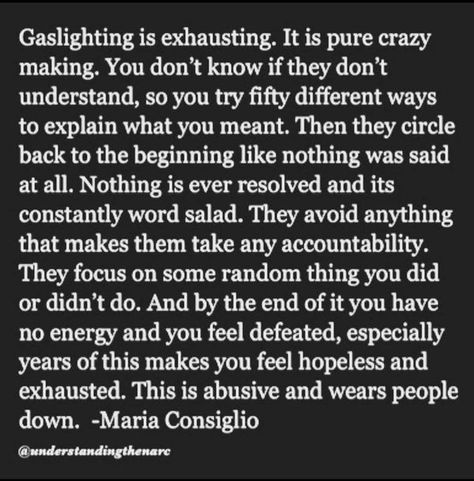 Gaslighting is exhausting. It is pure crazy making. You don't know if they don't understand, so you try fifty different ways to explain what you meant. Then they circle back to the beginning like nothing was said at all. Nothing is ever resolved and its constantly word salad. They avoid anything that makes them take any accountability. They focus on some random thing you did or didn't do. And by the end of it you have no energy and you feel defeated, especially years of this makes you feel hopeless and exhausted. This is abusive and wears people down. -Maria Consiglio

@understandingthenarc